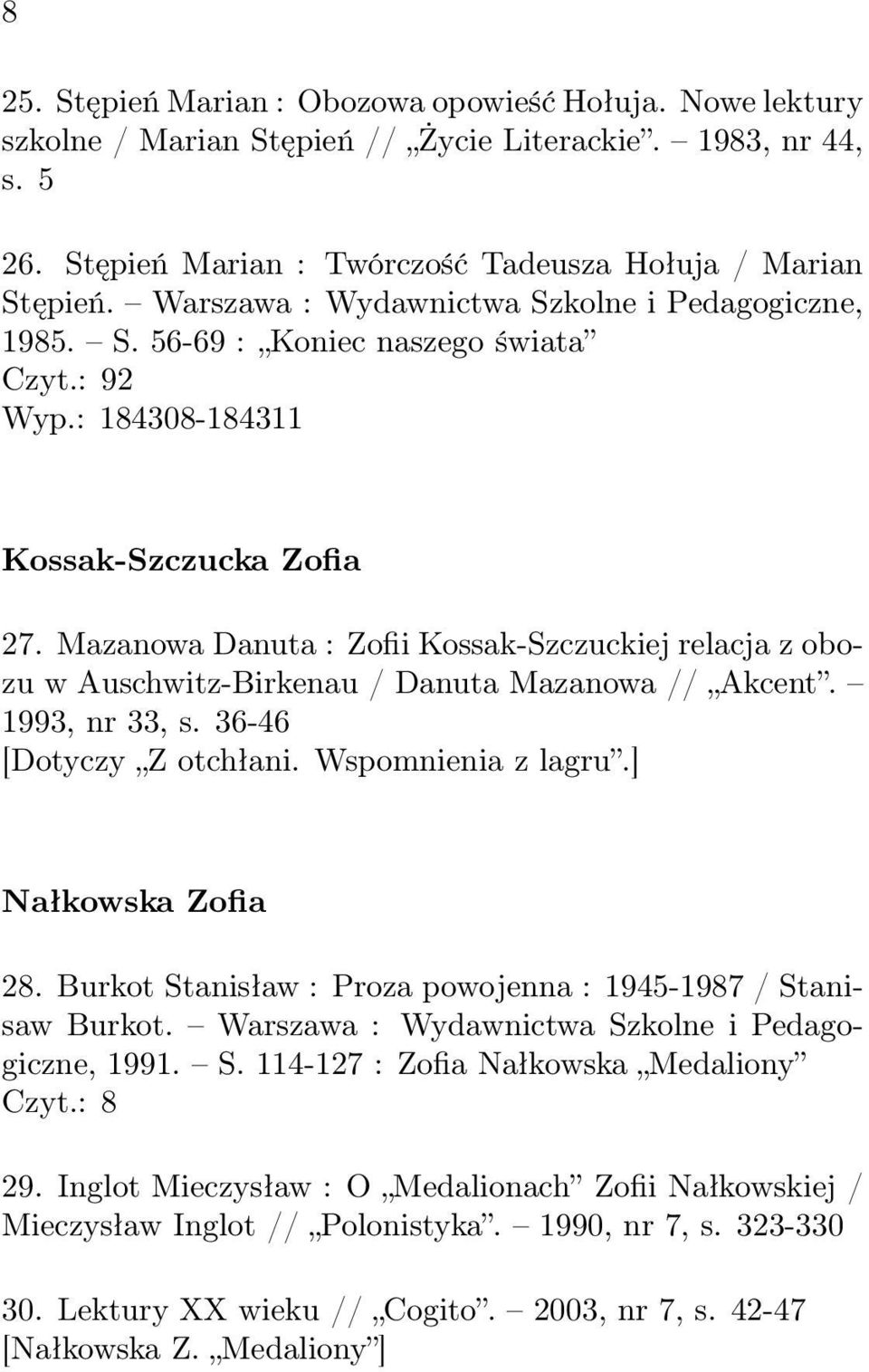 8

25. Stępień Marian : Obozowa opowieść Hołuja. Nowe lektury szkolne / Marian Stępień // „Życie Literackie”. – 1983, nr 44, s. 5

26. Stępień Marian : Twórczość Tadeusza Hołuja / Marian Stępień. – Warszawa : Wydawnictwa Szkolne i Pedagogiczne, 1985. – S. 56-69 : „Koniec naszego świata”
Czyt.: 92
Wyp.: 184308-184311

Kossak-Szczucka Zofia

27. Mazanowa Danuta : Zofii Kossak-Szczuckiej relacja z obozu w Auschwitz-Birkenau / Danuta Mazanowa // „Akcent”. – 1993, nr 33, s. 36-46
[Dotyczy „Z otchłani. Wspomnienia z lagru”.]

Nałkowska Zofia

28. Burkot Stanisław : Proza powojenna : 1945-1987 / Stanisaw Burkot. – Warszawa : Wydawnictwa Szkolne i Pedagogiczne, 1991. – S. 114-127 : Zofia Nałkowska „Medaliony”
Czyt.: 8

29. Inglot Mieczysław : O „Medalionach” Zofii Nałkowskiej / Mieczysław Inglot // „Polonistyka”. – 1990, nr 7, s. 323-330

30. Lektury XX wieku // „Cogito”. – 2003, nr 7, s. 42-47
[Nałkowska Z. „Medaliony”]